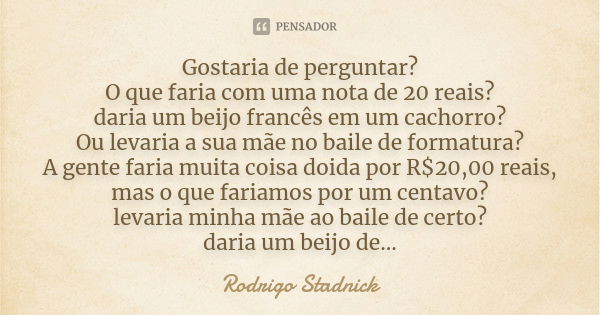 PENSADOR

Gostaria de perguntar?
O que faria com uma nota de 20 reais?
daria um beijo francês em um cachorro?
Ou levaria a sua mãe no baile de formatura?
A gente faria muita coisa doida por R$20,00 reais,
mas o que fariamos por um centavo?
levaria minha mãe ao baile de certo?
daria um beijo de...

Rodrigo Stadnick